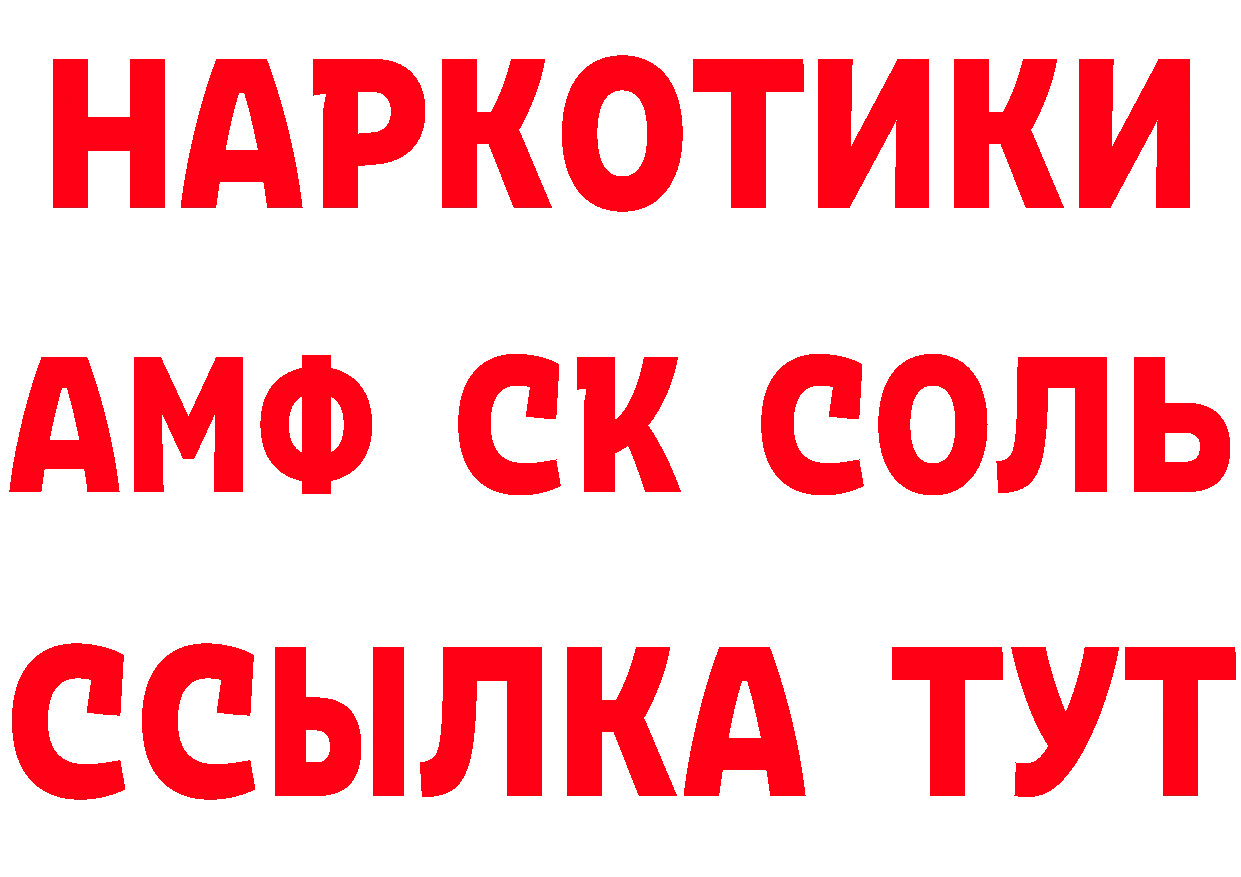 НАРКОТИКИ
АМФ СК СОЛЬ
ССЫЛКА ТУТ